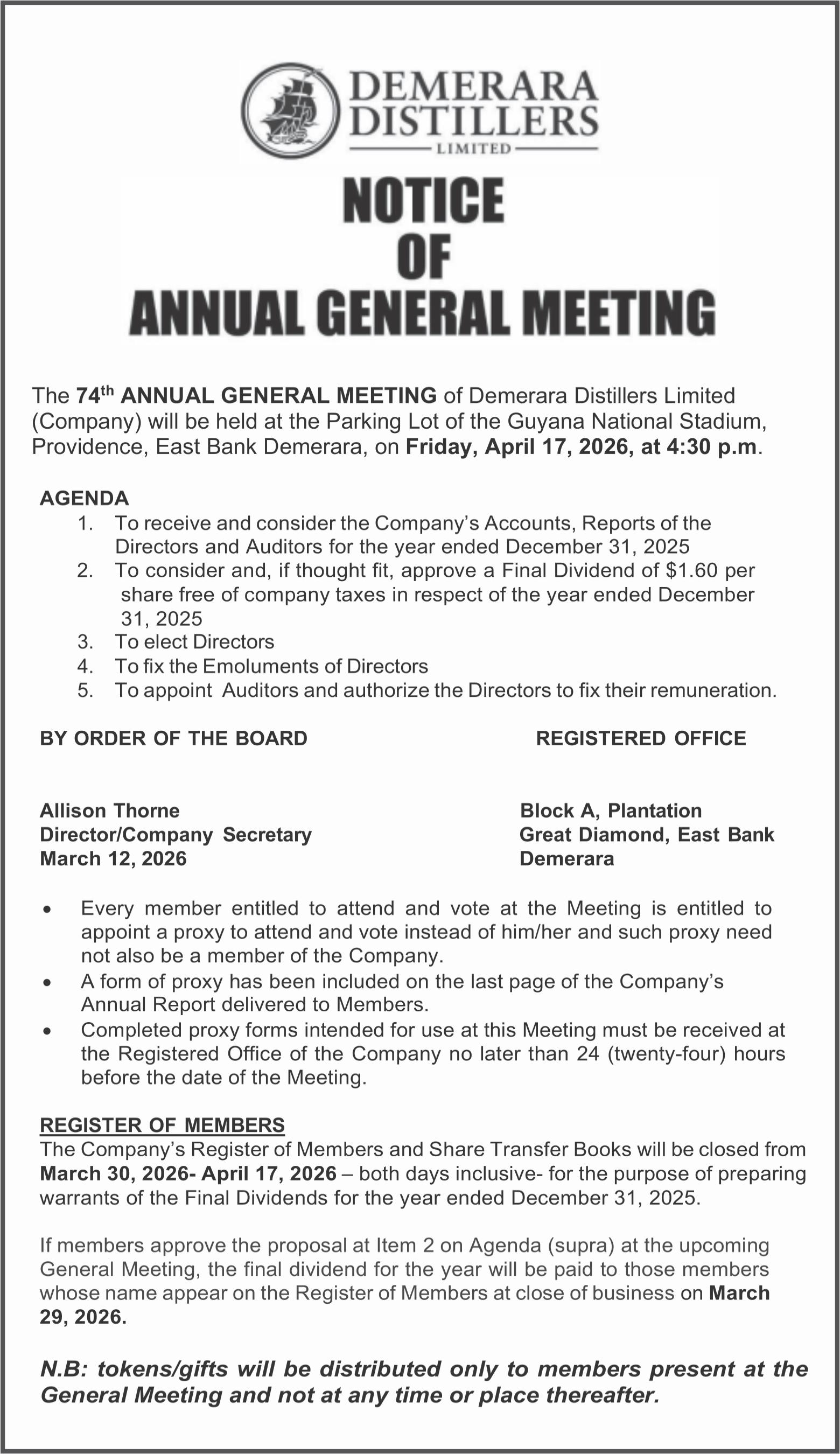 DEMERARA DISTILLERS LIMITED

NOTICE OF ANNUAL GENERAL MEETING

The 74th ANNUAL GENERAL MEETING of Demerara Distillers Limited (Company) will be held at the Parking Lot of the Guyana National Stadium, Providence, East Bank Demerara, on Friday, April 17, 2026, at 4:30 p.m.

AGENDA
1. To receive and consider the Company's Accounts, Reports of the Directors and Auditors for the year ended December 31, 2025
2. To consider and, if thought fit, approve a Final Dividend of $1.60 per share free of company taxes in respect of the year ended December 31, 2025
3. To elect Directors
4. To fix the Emoluments of Directors
5. To appoint Auditors and authorize the Directors to fix their remuneration.

BY ORDER OF THE BOARD

Allison Thorne
Director/Company Secretary
March 12, 2026

REGISTERED OFFICE

Block A, Plantation
Great Diamond, East Bank
Demerara

• Every member entitled to attend and vote at the Meeting is entitled to appoint a proxy to attend and vote instead of him/her and such proxy need not also be a member of the Company.
• A form of proxy has been included on the last page of the Company's Annual Report delivered to Members.
• Completed proxy forms intended for use at this Meeting must be received at the Registered Office of the Company no later than 24 (twenty-four) hours before the date of the Meeting.

REGISTER OF MEMBERS
The Company's Register of Members and Share Transfer Books will be closed from March 30, 2026- April 17, 2026 – both days inclusive- for the purpose of preparing warrants of the Final Dividends for the year ended December 31, 2025.

If members approve the proposal at Item 2 on Agenda (supra) at the upcoming General Meeting, the final dividend for the year will be paid to those members whose name appear on the Register of Members at close of business on March 29, 2026.

N.B: tokens/gifts will be distributed only to members present at the General Meeting and not at any time or place thereafter.